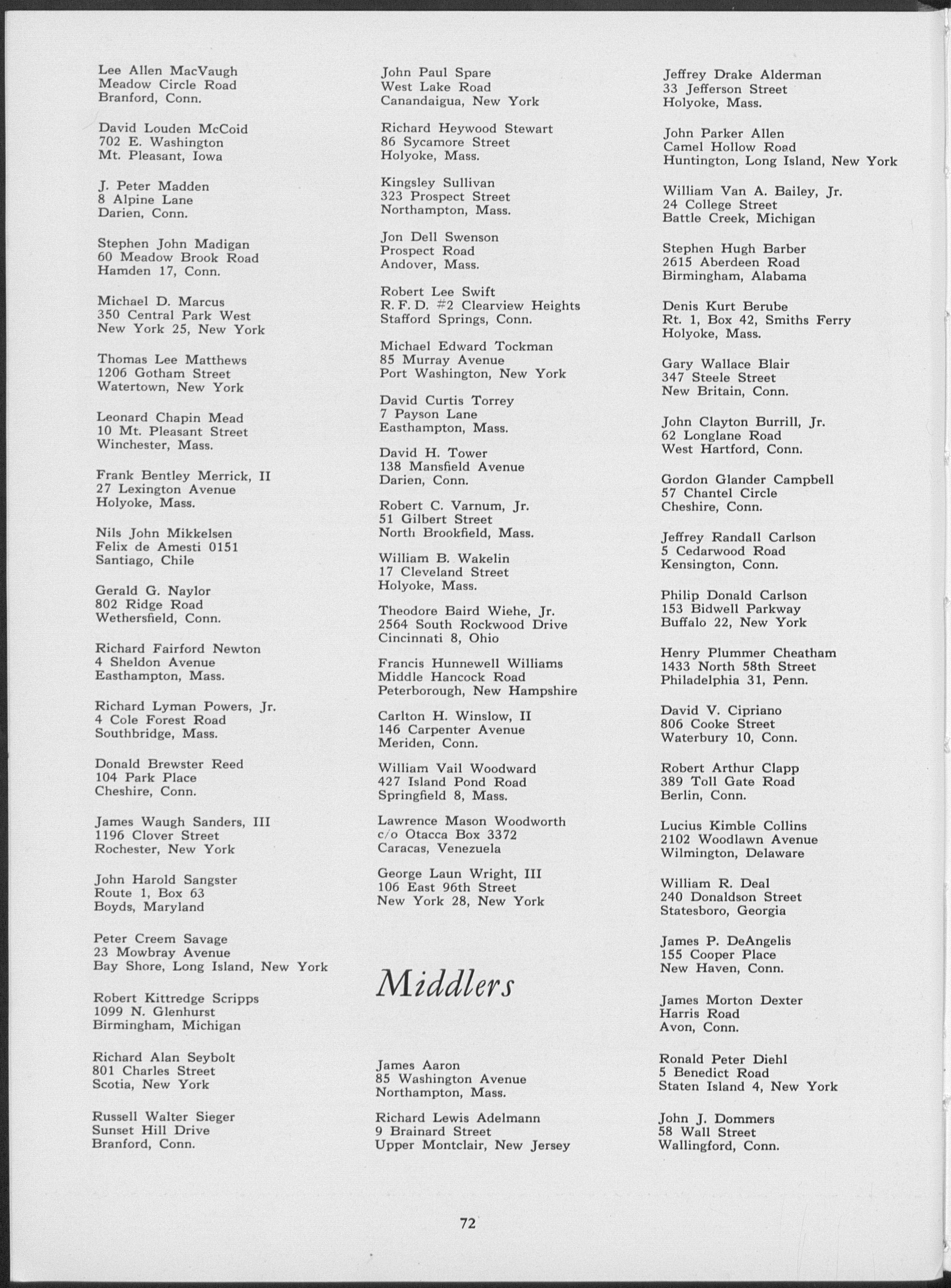 Lee Allen MacVaugh
Meadow Circle Road
Branford, Conn.

David Louden McCoid
702 E. Washington
Mt. Pleasant, Iowa

J. Peter Madden
8 Alpine Lane
Darien, Conn.

Stephen John Madigan
60 Meadow Brook Road
Hamden 17, Conn.

Michael D. Marcus
350 Central Park West
New York 25, New York

Thomas Lee Matthews
1206 Gotham Street
Watertown, New York

Leonard Chapin Mead
10 Mt. Pleasant Street
Winchester, Mass.

Frank Bentley Merrick, II
27 Lexington Avenue
Holyoke, Mass.

Nils John Mikkelsen
Felix de Amesti 0151
Santiago, Chile

Gerald G. Naylor
802 Ridge Road
Wethersfield, Conn.

Richard Fairford Newton
4 Sheldon Avenue
Easthampton, Mass.

Richard Lyman Powers, Jr.
4 Cole Forest Road
Southbridge, Mass.

Donald Brewster Reed
104 Park Place
Cheshire, Conn.

James Waugh Sanders, III
1196 Clover Street
Rochester, New York

John Harold Sangster
Route 1, Box 63
Boyds, Maryland

Peter Creem Savage
23 Mowbray Avenue
Bay Shore, Long Island, New York

Robert Kittredge Scripps
1099 N. Glenhurst
Birmingham, Michigan

Richard Alan Seybolt
801 Charles Street
Scotia, New York

Russell Walter Sieger
Sunset Hill Drive
Branford, Conn.

John Paul Spare
West Lake Road
Canandaigua, New York

Richard Heywood Stewart
86 Sycamore Street
Holyoke, Mass.

Kingsley Sullivan
323 Prospect Street
Northampton, Mass.

Jon Dell Swenson
Prospect Road
Andover, Mass.

Robert Lee Swift
R. F. D. #2 Clearview Heights
Stafford Springs, Conn.

Michael Edward Tockman
85 Murray Avenue
Port Washington, New York

David Curtis Torrey
7 Payson Lane
Easthampton, Mass.

David H. Tower
138 Mansfield Avenue
Darien, Conn.

Robert C. Varnum, Jr.
51 Gilbert Street
North Brookfield, Mass.

William B. Wakelin
17 Cleveland Street
Holyoke, Mass.

Theodore Baird Wiehe, Jr.
2564 South Rockwood Drive
Cincinnati 8, Ohio

Francis Hunnewell Williams
Middle Hancock Road
Peterborough, New Hampshire

Carlton H. Winslow, II
146 Carpenter Avenue
Meriden, Conn.

William Vail Woodward
427 Island Pond Road
Springfield 8, Mass.

Lawrence Mason Woodworth
c/o Otacca Box 3372
Caracas, Venezuela

George Laun Wright, III
106 East 96th Street
New York 28, New York

Middlers

James Aaron
85 Washington Avenue
Northampton, Mass.

Richard Lewis Adelmann
9 Brainard Street
Upper Montclair, New Jersey

Jeffrey Drake Alderman
33 Jefferson Street
Holyoke, Mass.

John Parker Allen
Camel Hollow Road
Huntington, Long Island, New York

William Van A. Bailey, Jr.
24 College Street
Battle Creek, Michigan

Stephen Hugh Barber
2615 Aberdeen Road
Birmingham, Alabama

Denis Kurt Berube
Rt. 1, Box 42, Smiths Ferry
Holyoke, Mass.

Gary Wallace Blair
347 Steele Street
New Britain, Conn.

John Clayton Burrill, Jr.
62 Longlane Road
West Hartford, Conn.

Gordon Glander Campbell
57 Chantel Circle
Cheshire, Conn.

Jeffrey Randall Carlson
5 Cedarwood Road
Kensington, Conn.

Philip Donald Carlson
153 Bidwell Parkway
Buffalo 22, New York

Henry Plummer Cheatham
1433 North 58th Street
Philadelphia 31, Penn.

David V. Cipriano
806 Cooke Street
Waterbury 10, Conn.

Robert Arthur Clapp
389 Toll Gate Road
Berlin, Conn.

Lucius Kimble Collins
2102 Woodlawn Avenue
Wilmington, Delaware

William R. Deal
240 Donaldson Street
Statesboro, Georgia

James P. DeAngelis
155 Cooper Place
New Haven, Conn.

James Morton Dexter
Harris Road
Avon, Conn.

Ronald Peter Diehl
5 Benedict Road
Staten Island 4, New York

John J. Dommers
58 Wall Street
Wallingford, Conn.

72